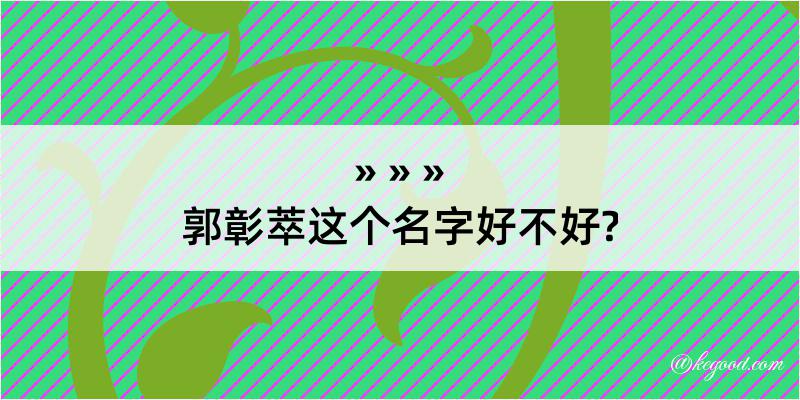 » » »
郭彰萃这个名字好不好?

@kegood.com